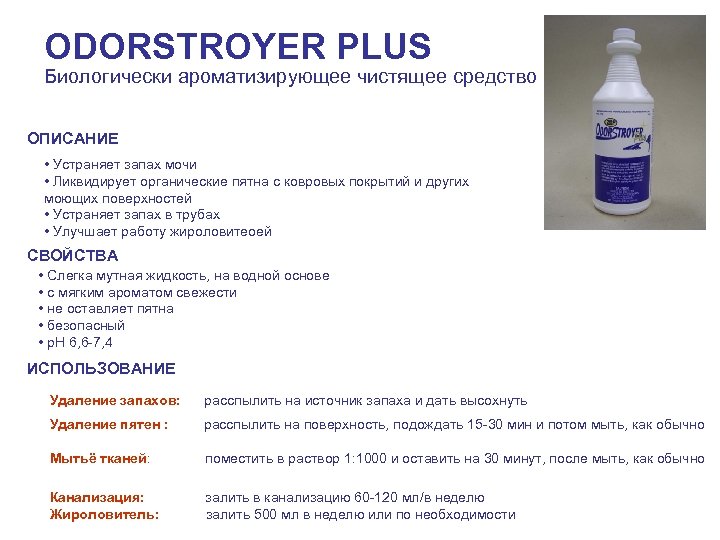 ODORSTROYER PLUS
Биологически ароматизирующее чистящее средство

ОПИСАНИЕ

• Устраняет запах мочи
• Ликвидирует органические пятна с ковровых покрытий и других моющих поверхностей
• Устраняет запах в трубах
• Улучшает работу жироловитеоей

СВОЙСТВА

• Слегка мутная жидкость, на водной основе
• с мягким ароматом свежести
• не оставляет пятна
• безопасный
• pH 6,6-7,4

ИСПОЛЬЗОВАНИЕ

Удаление запахов: расспылить на источник запаха и дать высохнуть

Удаление пятен : расспылить на поверхность, подождать 15-30 мин и потом мыть, как обычно

Мытьё тканей: поместить в раствор 1:1000 и оставить на 30 минут, после мыть, как обычно

Канализация: залить в канализацию 60-120 мл/в неделю
Жироловитель: залить 500 мл в неделю или по необходимости

ODORSTROYER